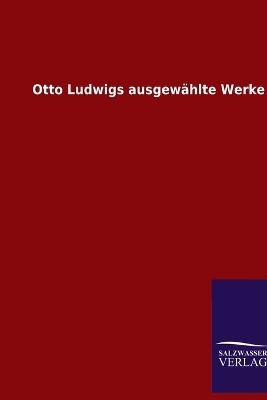 Otto Ludwigs ausgewählte Werke

SALZWASSER
VERLAG